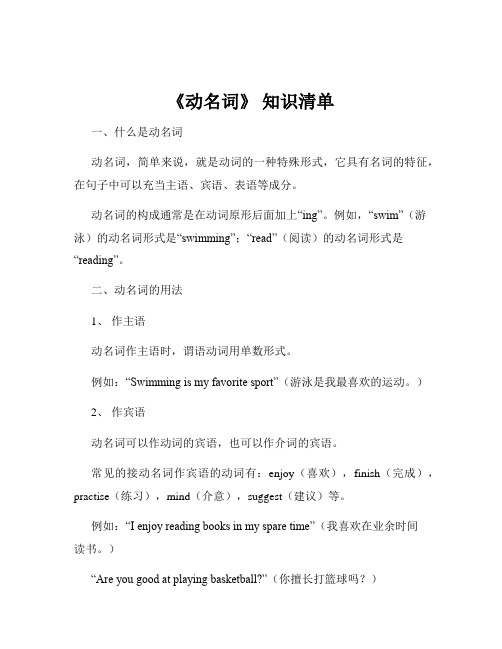 《动名词》 知识清单

一、什么是动名词

动名词，简单来说，就是动词的一种特殊形式，它具有名词的特征，在句子中可以充当主语、宾语、表语等成分。

动名词的构成通常是在动词原形后面加上“ing”。例如，“swim”（游泳）的动名词形式是“swimming”；“read”（阅读）的动名词形式是“reading”。

二、动名词的用法

1、 作主语

动名词作主语时，谓语动词用单数形式。

例如：“Swimming is my favorite sport”（游泳是我最喜欢的运动。）

2、 作宾语

动名词可以作动词的宾语，也可以作介词的宾语。

常见的接动名词作宾语的动词有：enjoy（喜欢），finish（完成），practise（练习），mind（介意），suggest（建议）等。

例如：“I enjoy reading books in my spare time”（我喜欢在业余时间读书。）

“Are you good at playing basketball?”（你擅长打篮球吗？）